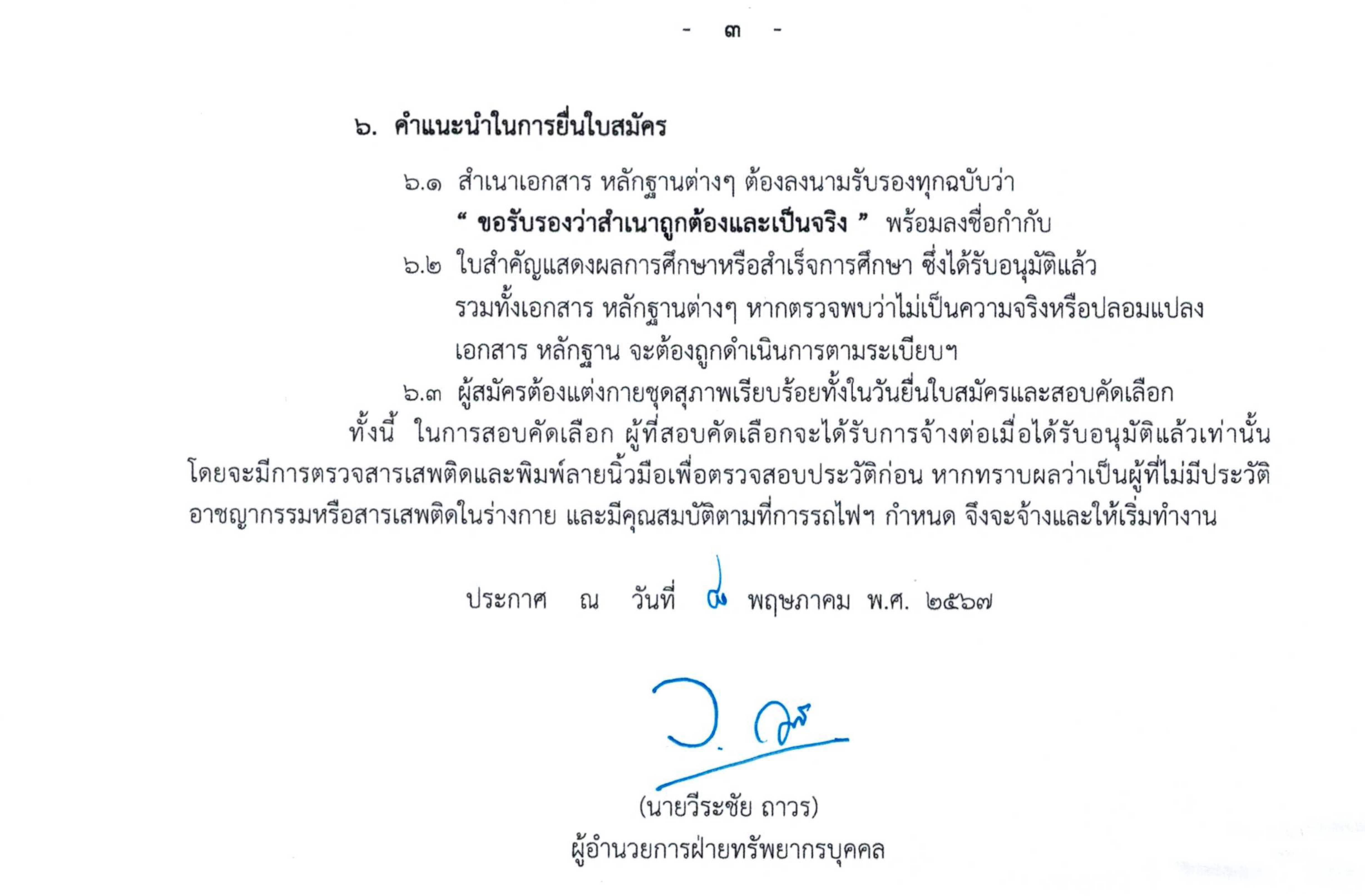 - ๓ -

๖. คำแนะนำในการยื่นใบสมัคร

๖.๑ สำเนาเอกสาร หลักฐานต่างๆ ต้องลงนามรับรองทุกฉบับว่า " ขอรับรองว่าสำเนาถูกต้องและเป็นจริง " พร้อมลงชื่อกำกับ

๖.๒ ใบสำคัญแสดงผลการศึกษาหรือสำเร็จการศึกษา ซึ่งได้รับอนุมัติแล้ว รวมทั้งเอกสาร หลักฐานต่างๆ หากตรวจพบว่าไม่เป็นความจริงหรือปลอมแปลงเอกสาร หลักฐาน จะต้องถูกดำเนินการตามระเบียบฯ

๖.๓ ผู้สมัครต้องแต่งกายชุดสุภาพเรียบร้อยทั้งในวันยื่นใบสมัครและสอบคัดเลือก

ทั้งนี้ ในการสอบคัดเลือก ผู้ที่สอบคัดเลือกจะได้รับการจ้างต่อเมื่อได้รับอนุมัติแล้วเท่านั้น โดยจะมีการตรวจสารเสพติดและพิมพ์ลายนิ้วมือเพื่อตรวจสอบประวัติก่อน หากทราบผลว่าเป็นผู้ที่ไม่มีประวัติอาชญากรรมหรือสารเสพติดในร่างกาย และมีคุณสมบัติตามที่การรถไฟฯ กำหนด จึงจะจ้างและให้เริ่มทำงาน

ประกาศ ณ วันที่ ๘ พฤษภาคม พ.ศ. ๒๕๖๗

(นายวีระชัย ถาวร)
ผู้อำนวยการฝ่ายทรัพยากรบุคคล